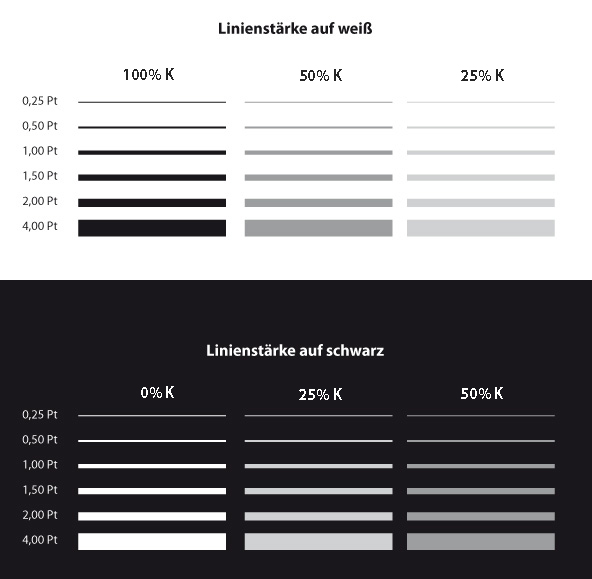 Linienstärke auf weiß

100% K
50% K
25% K

0,25 Pt
0,50 Pt
1,00 Pt
1,50 Pt
2,00 Pt
4,00 Pt

Linienstärke auf schwarz

0% K
25% K
50% K

0,25 Pt
0,50 Pt
1,00 Pt
1,50 Pt
2,00 Pt
4,00 Pt